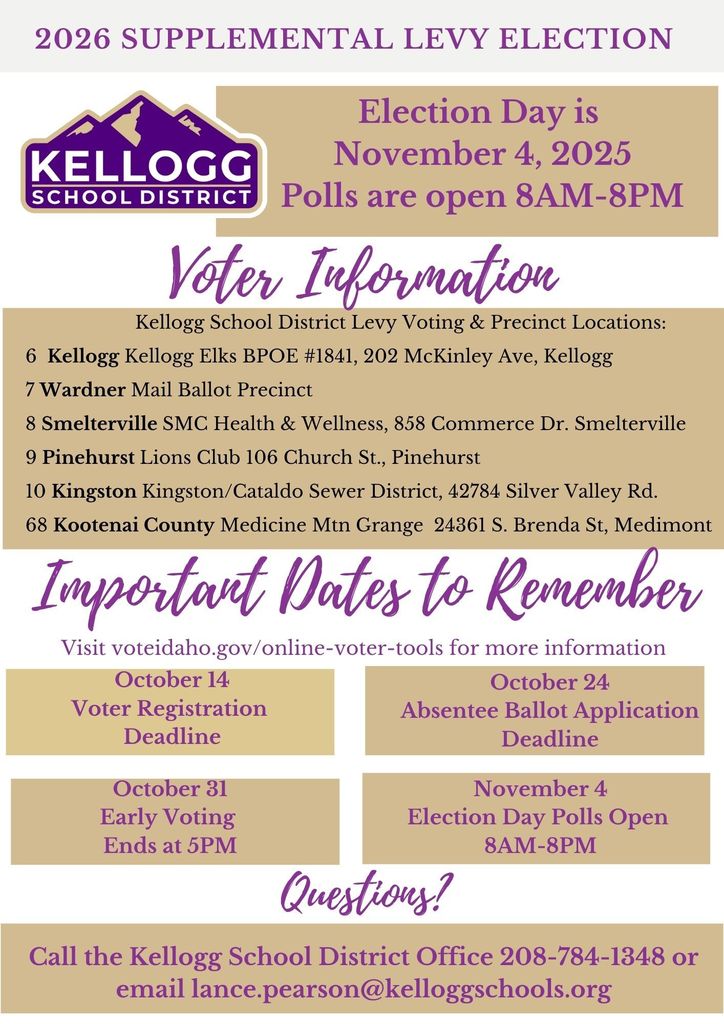 2026 SUPPLEMENTAL LEVY ELECTION

KELLOGG
SCHOOL DISTRICT

Election Day is November 4, 2025
Polls are open 8AM-8PM

Voter Information

Kellogg School District Levy Voting & Precinct Locations:
6 Kellogg Kellogg Elks BPOE #1841, 202 McKinley Ave, Kellogg
7 Wardner Mail Ballot Precinct
8 Smelterville SMC Health & Wellness, 858 Commerce Dr. Smelterville
9 Pinehurst Lions Club 106 Church St., Pinehurst
10 Kingston Kingston/Cataldo Sewer District, 42784 Silver Valley Rd.
68 Kootenai County Medicine Mtn Grange 24361 S. Brenda St, Medimont

Important Dates to Remember

Visit voteidaho.gov/online-voter-tools for more information

October 14
Voter Registration Deadline

October 24
Absentee Ballot Application Deadline

October 31
Early Voting Ends at 5PM

November 4
Election Day Polls Open 8AM-8PM

Questions?

Call the Kellogg School District Office 208-784-1348 or email lance.pearson@kelloggschools.org